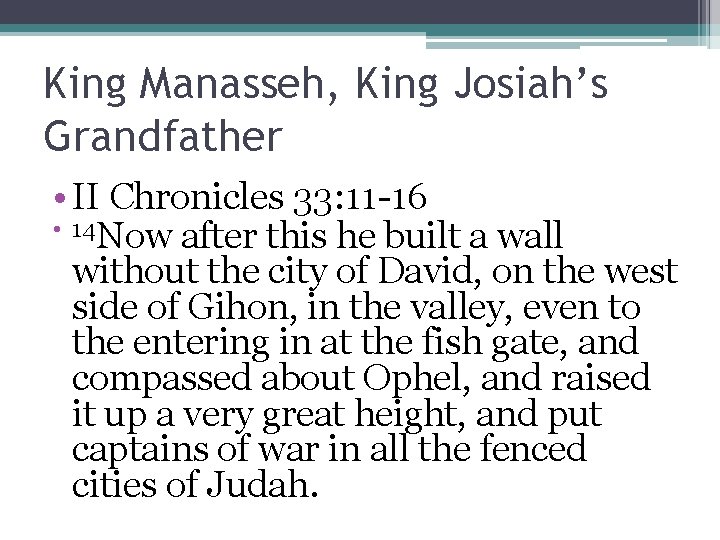 King Manasseh, King Josiah's Grandfather

• II Chronicles 33:11-16

• $^{14}$Now after this he built a wall without the city of David, on the west side of Gihon, in the valley, even to the entering in at the fish gate, and compassed about Ophel, and raised it up a very great height, and put captains of war in all the fenced cities of Judah.